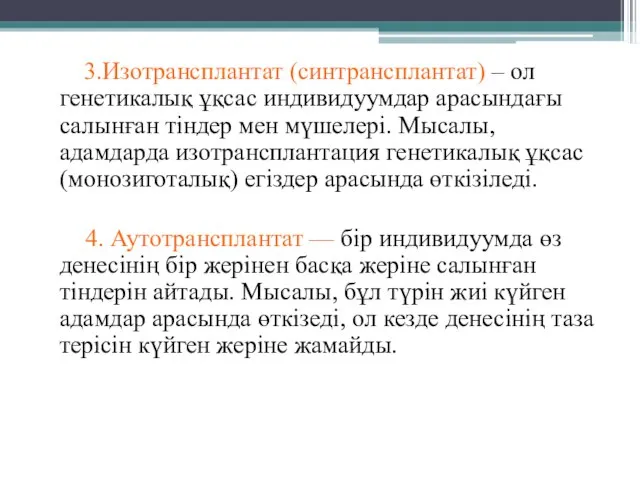 3.Изотрансплантат (синтрансплантат) – ол генетикалық ұқсас индивидуумдар арасындағы салынған тіндер мен мүшелері. Мысалы, адамдарда изотрансплантация генетикалық ұқсас (монозиготалық) егіздер арасында өткізіледі.

4. Аутотрансплантат — бір индивидуумда өз денесінің бір жерінен басқа жеріне салынған тіндерін айтады. Мысалы, бұл түрін жиі күйген адамдар арасында өткізеді, ол кезде денесінің таза терісін күйген жеріне жамайды.